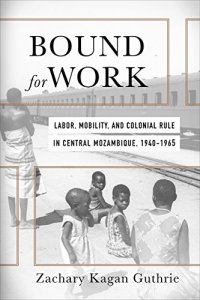 BOUND
for WORK

LABOR, MOBILITY, AND COLONIAL RULE
IN CENTRAL MOZAMBIQUE, 1940–1965

Zachary Kagan Guthrie